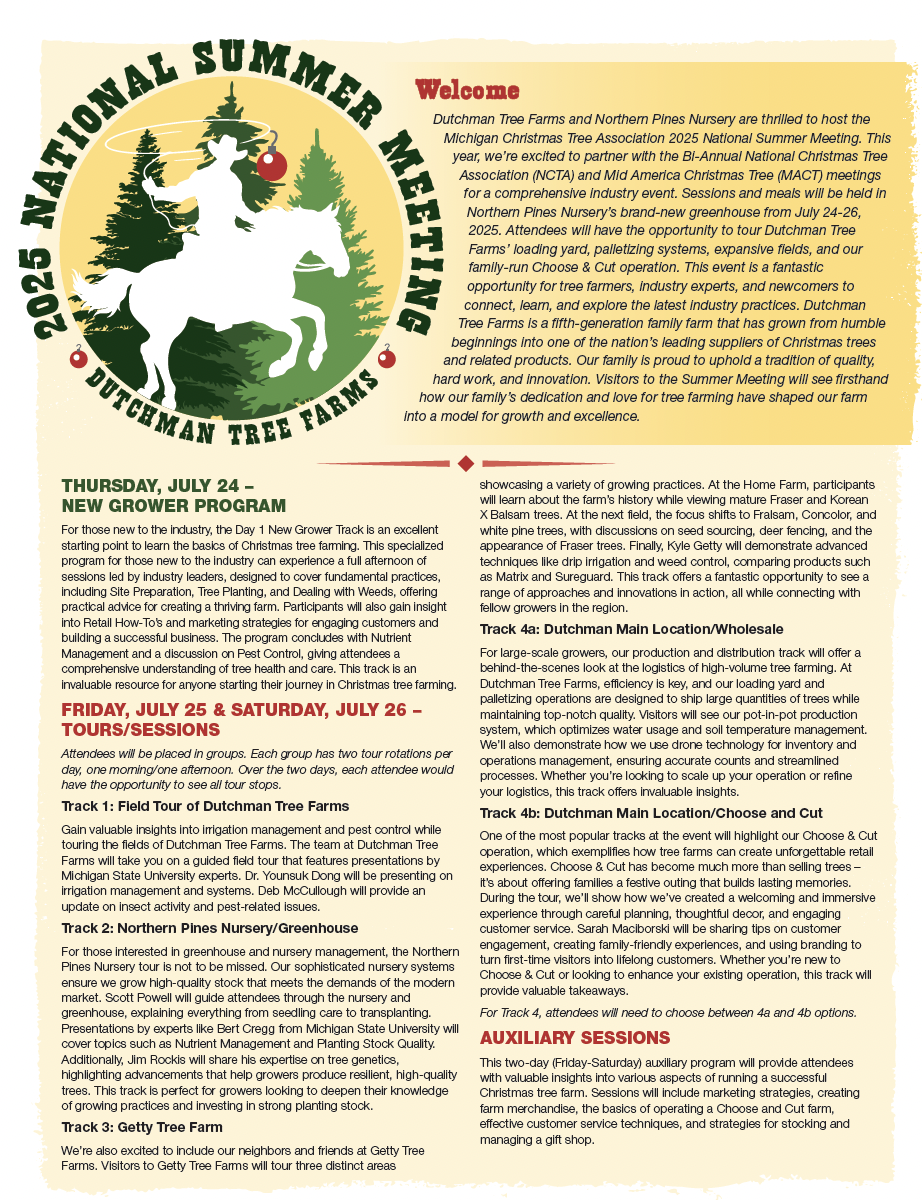 2025 NATIONAL SUMMER MEETING

DUTCHMAN TREE FARMS

Welcome

Dutchman Tree Farms and Northern Pines Nursery are thrilled to host the Michigan Christmas Tree Association 2025 National Summer Meeting. This year, we're excited to partner with the Bi-Annual National Christmas Tree Association (NCTA) and Mid America Christmas Tree (MACT) meetings for a comprehensive industry event. Sessions and meals will be held in Northern Pines Nursery's brand-new greenhouse from July 24-26, 2025. Attendees will have the opportunity to tour Dutchman Tree Farms' loading yard, palletizing systems, expansive fields, and our family-run Choose & Cut operation. This event is a fantastic opportunity for tree farmers, industry experts, and newcomers to connect, learn, and explore the latest industry practices. Dutchman Tree Farms is a fifth-generation family farm that has grown from humble beginnings into one of the nation's leading suppliers of Christmas trees and related products. Our family is proud to uphold a tradition of quality, hard work, and innovation. Visitors to the Summer Meeting will see firsthand how our family's dedication and love for tree farming have shaped our farm into a model for growth and excellence.

THURSDAY, JULY 24 – NEW GROWER PROGRAM

For those new to the industry, the Day 1 New Grower Track is an excellent starting point to learn the basics of Christmas tree farming. This specialized program for those new to the industry can experience a full afternoon of sessions led by industry leaders, designed to cover fundamental practices, including Site Preparation, Tree Planting, and Dealing with Weeds, offering practical advice for creating a thriving farm. Participants will also gain insight into Retail How-To's and marketing strategies for engaging customers and building a successful business. The program concludes with Nutrient Management and a discussion on Pest Control, giving attendees a comprehensive understanding of tree health and care. This track is an invaluable resource for anyone starting their journey in Christmas tree farming.

FRIDAY, JULY 25 & SATURDAY, JULY 26 – TOURS/SESSIONS

Attendees will be placed in groups. Each group has two tour rotations per day, one morning/one afternoon. Over the two days, each attendee would have the opportunity to see all tour stops.

Track 1: Field Tour of Dutchman Tree Farms

Gain valuable insights into irrigation management and pest control while touring the fields of Dutchman Tree Farms. The team at Dutchman Tree Farms will take you on a guided field tour that features presentations by Michigan State University experts. Dr. Younsuk Dong will be presenting on irrigation management and systems. Deb McCullough will provide an update on insect activity and pest-related issues.

Track 2: Northern Pines Nursery/Greenhouse

For those interested in greenhouse and nursery management, the Northern Pines Nursery tour is not to be missed. Our sophisticated nursery systems ensure we grow high-quality stock that meets the demands of the modern market. Scott Powell will guide attendees through the nursery and greenhouse, explaining everything from seedling care to transplanting. Presentations by experts like Bert Cregg from Michigan State University will cover topics such as Nutrient Management and Planting Stock Quality. Additionally, Jim Rockis will share his expertise on tree genetics, highlighting advancements that help growers produce resilient, high-quality trees. This track is perfect for growers looking to deepen their knowledge of growing practices and investing in strong planting stock.

Track 3: Getty Tree Farm

We're also excited to include our neighbors and friends at Getty Tree Farms. Visitors to Getty Tree Farms will tour three distinct areas showcasing a variety of growing practices. At the Home Farm, participants will learn about the farm's history while viewing mature Fraser and Korean X Balsam trees. At the next field, the focus shifts to Fralsam, Concolor, and white pine trees, with discussions on seed sourcing, deer fencing, and the appearance of Fraser trees. Finally, Kyle Getty will demonstrate advanced techniques like drip irrigation and weed control, comparing products such as Matrix and Sureguard. This track offers a fantastic opportunity to see a range of approaches and innovations in action, all while connecting with fellow growers in the region.

Track 4a: Dutchman Main Location/Wholesale

For large-scale growers, our production and distribution track will offer a behind-the-scenes look at the logistics of high-volume tree farming. At Dutchman Tree Farms, efficiency is key, and our loading yard and palletizing operations are designed to ship large quantities of trees while maintaining top-notch quality. Visitors will see our pot-in-pot production system, which optimizes water usage and soil temperature management. We'll also demonstrate how we use drone technology for inventory and operations management, ensuring accurate counts and streamlined processes. Whether you're looking to scale up your operation or refine your logistics, this track offers invaluable insights.

Track 4b: Dutchman Main Location/Choose and Cut

One of the most popular tracks at the event will highlight our Choose & Cut operation, which exemplifies how tree farms can create unforgettable retail experiences. Choose & Cut has become much more than selling trees – it's about offering families a festive outing that builds lasting memories. During the tour, we'll show how we've created a welcoming and immersive experience through careful planning, thoughtful decor, and engaging customer service. Sarah Maciborski will be sharing tips on customer engagement, creating family-friendly experiences, and using branding to turn first-time visitors into lifelong customers. Whether you're new to Choose & Cut or looking to enhance your existing operation, this track will provide valuable takeaways.

For Track 4, attendees will need to choose between 4a and 4b options.

AUXILIARY SESSIONS

This two-day (Friday-Saturday) auxiliary program will provide attendees with valuable insights into various aspects of running a successful Christmas tree farm. Sessions will include marketing strategies, creating farm merchandise, the basics of operating a Choose and Cut farm, effective customer service techniques, and strategies for stocking and managing a gift shop.